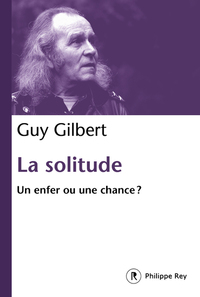 Guy Gilbert

La solitude

Un enfer ou une chance ?

R Philippe Rey